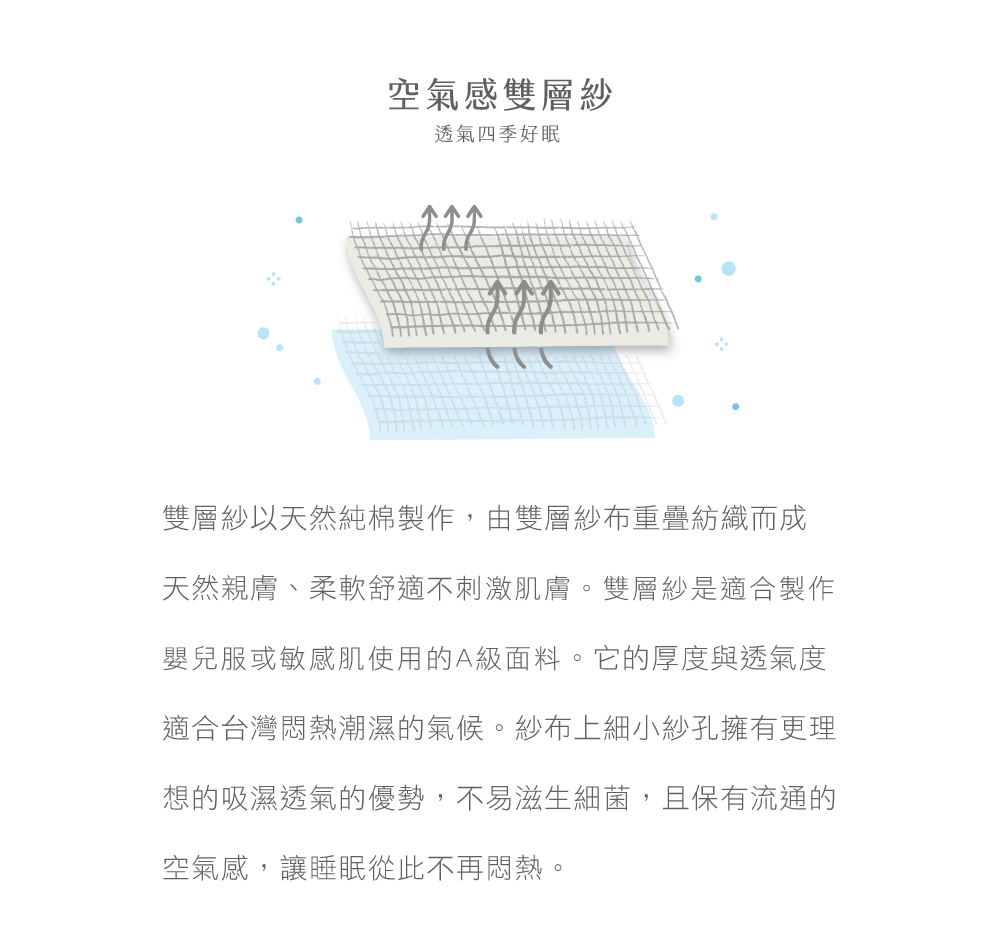 空氣感雙層紗

透氣四季好眠

雙層紗以天然純棉製作，由雙層紗布重疊紡織而成天然親膚、柔軟舒適不刺激肌膚。雙層紗是適合製作嬰兒服或敏感肌使用的A級面料。它的厚度與透氣度適合台灣悶熱潮濕的氣候。紗布上細小紗孔擁有更理想的吸濕透氣的優勢，不易滋生細菌，且保有流通的空氣感，讓睡眠從此不再悶熱。